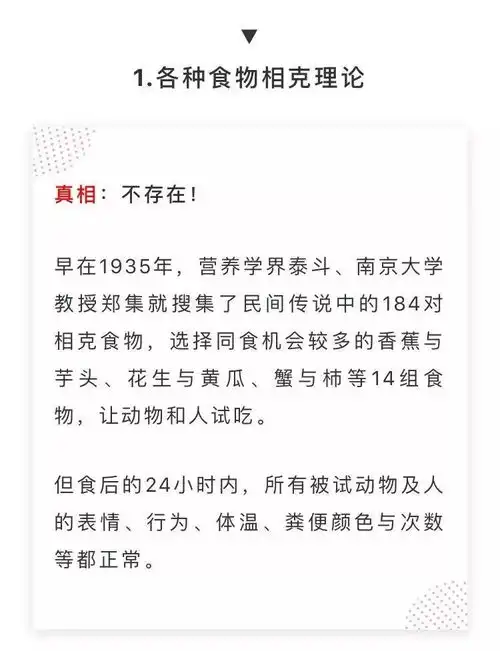 1.各种食物相克理论

真相：不存在！

早在1935年，营养学界泰斗、南京大学教授郑集就搜集了民间传说中的184对相克食物，选择同食机会较多的香蕉与芋头、花生与黄瓜、蟹与柿等14组食物，让动物和人试吃。

但食后的24小时内，所有被试动物及人的表情、行为、体温、粪便颜色与次数等都正常。